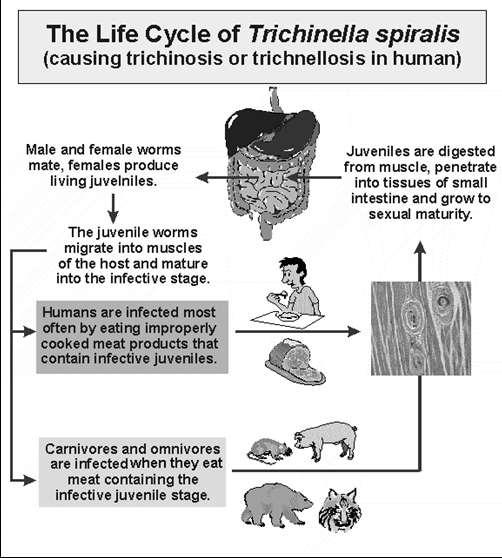 The Life Cycle of Trichinella spiralis
(causing trichinosis or trichnellosis in human)

Male and female worms mate, females produce living juvelniles.

Juveniles are digested from muscle, penetrate into tissues of small intestine and grow to sexual maturity.

The juvenile worms migrate into muscles of the host and mature into the infective stage.

Humans are infected most often by eating improperly cooked meat products that contain infective juveniles.

Carnivores and omnivores are infected when they eat meat containing the infective juvenile stage.